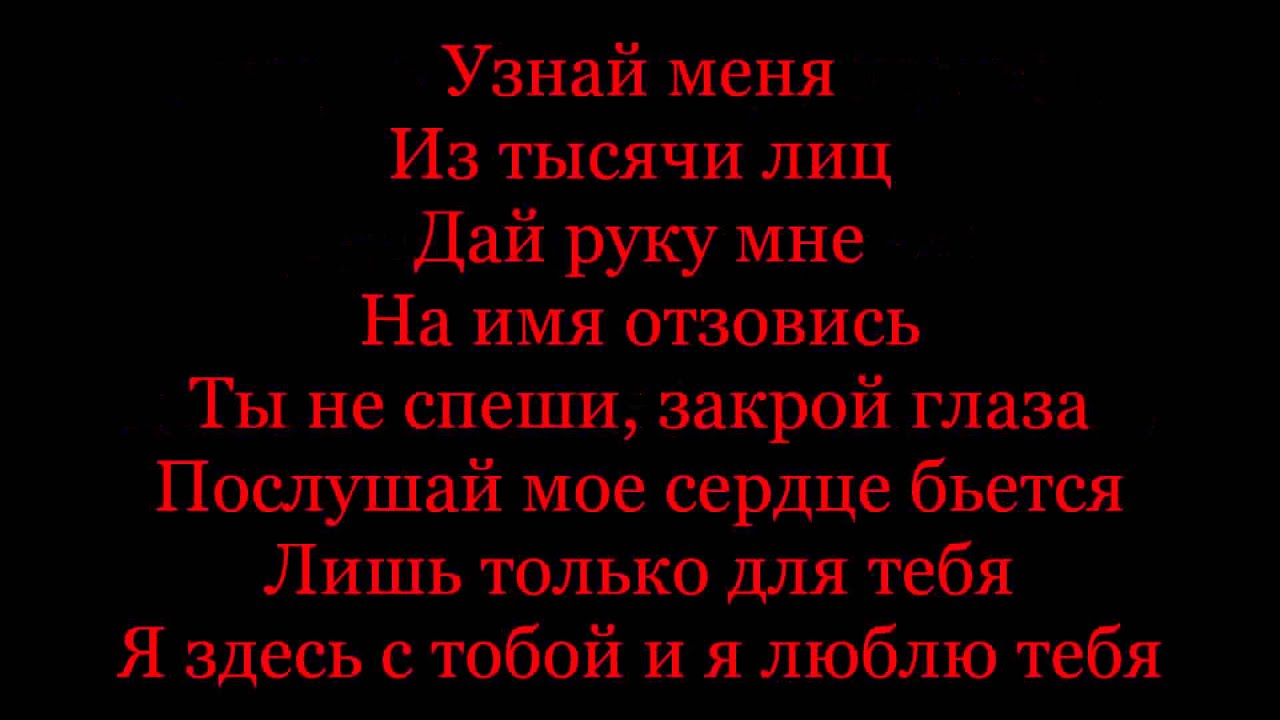 Узнай меня
Из тысячи лиц
Дай руку мне
На имя отзовись
Ты не спеши, закрой глаза
Послушай мое сердце бьется
Лишь только для тебя
Я здесь с тобой и я люблю тебя